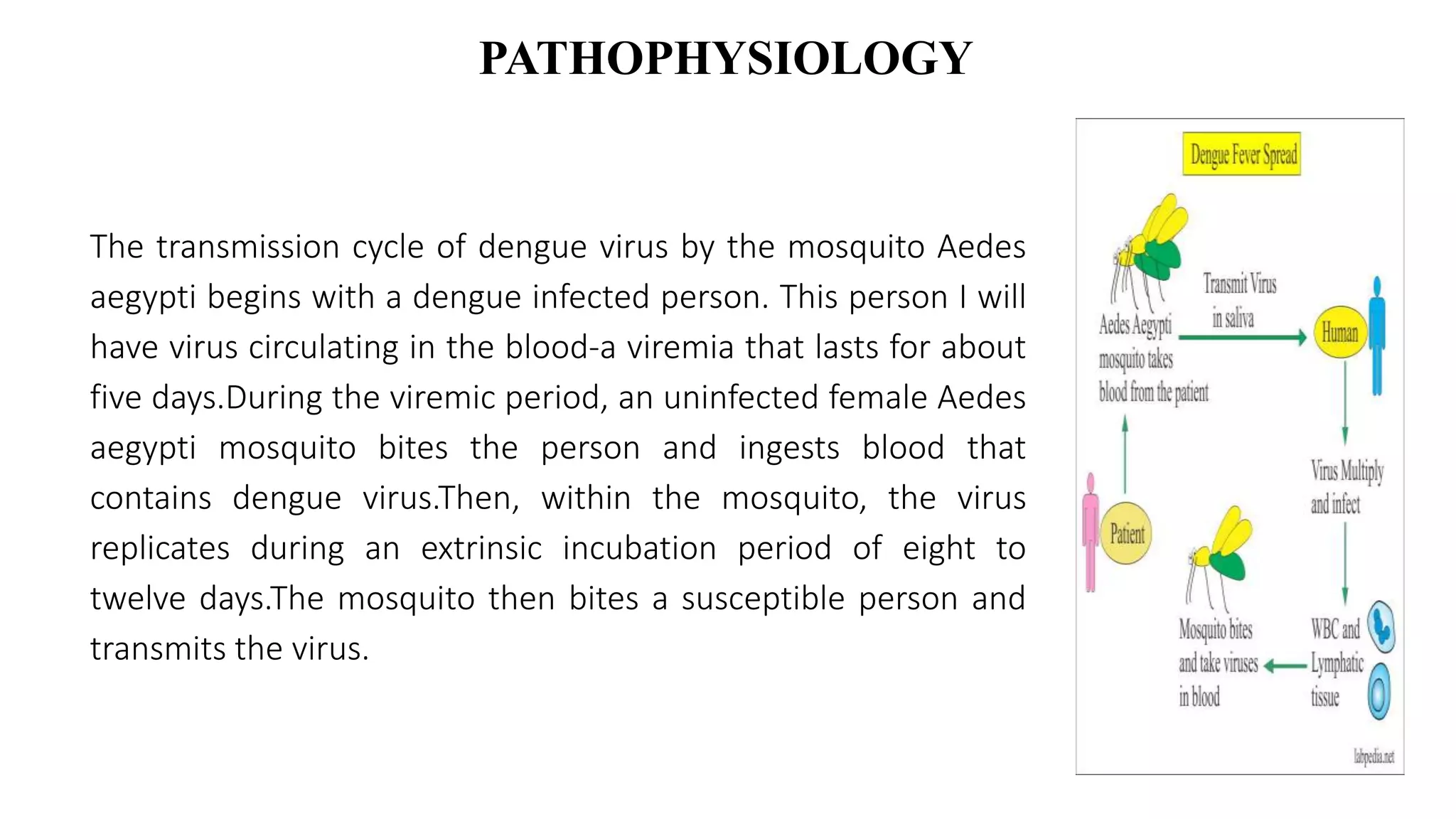 PATHOPHYSIOLOGY

The transmission cycle of dengue virus by the mosquito Aedes aegypti begins with a dengue infected person. This person I will have virus circulating in the blood-a viremia that lasts for about five days.During the viremic period, an uninfected female Aedes aegypti mosquito bites the person and ingests blood that contains dengue virus.Then, within the mosquito, the virus replicates during an extrinsic incubation period of eight to twelve days.The mosquito then bites a susceptible person and transmits the virus.

Dengue Fever Spread

Aedes Aegypti mosquito takes blood from the patient

Transmit Virus in saliva

Human

Virus Multiply and infect

WBC and Lymphatic tissue

Mosquito bites and take viruses in blood

Patient

labpedia.net